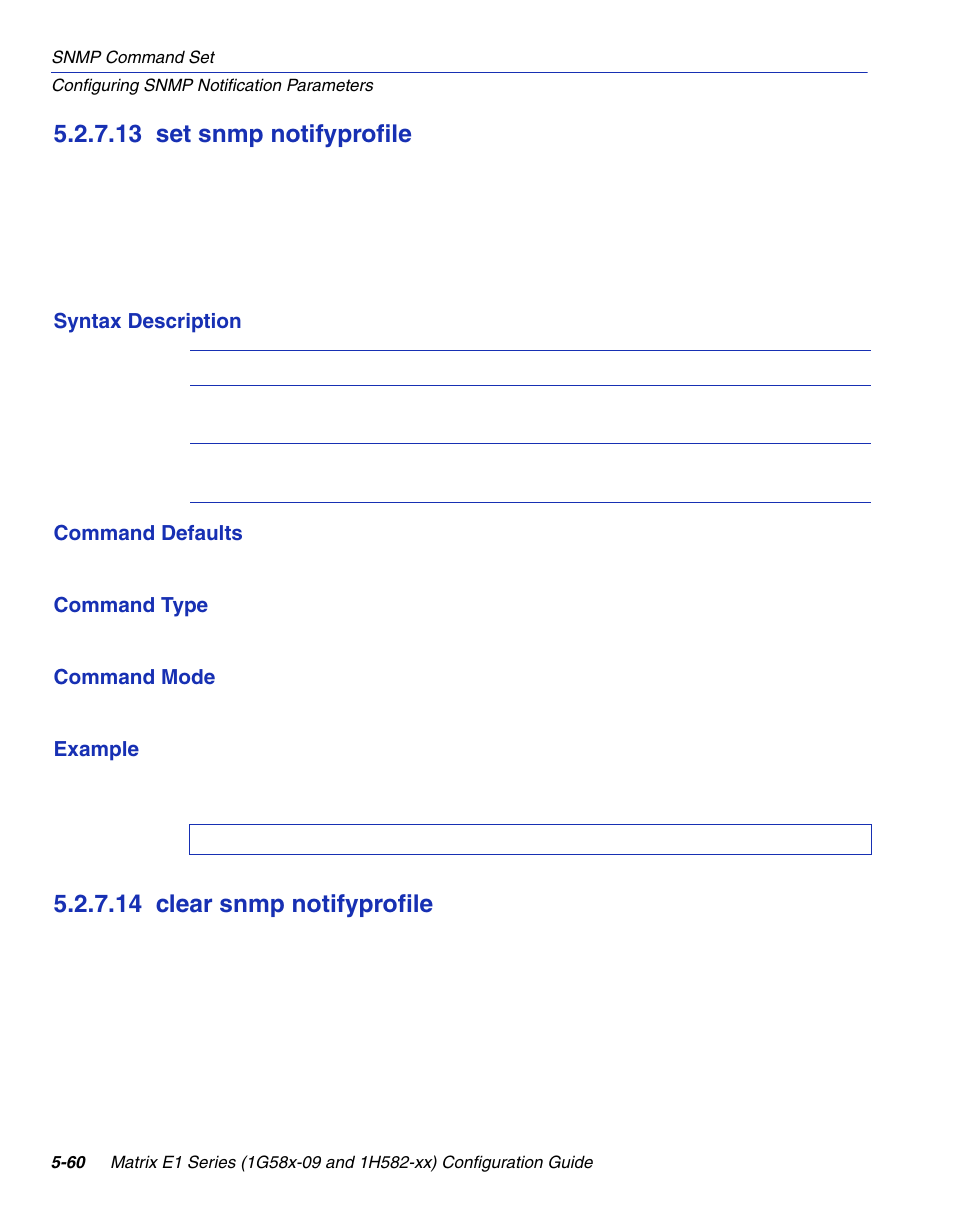 SNMP Command Set
Configuring SNMP Notification Parameters

5.2.7.13 set snmp notifyprofile

Syntax Description

Command Defaults

Command Type

Command Mode

Example

5.2.7.14 clear snmp notifyprofile

5-60 Matrix E1 Series (1G58x-09 and 1H582-xx) Configuration Guide